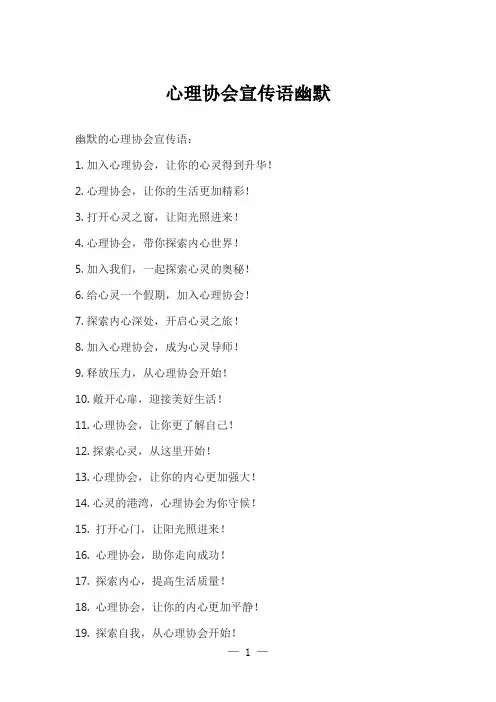 心理协会宣传语幽默

幽默的心理协会宣传语：

1. 加入心理协会，让你的心灵得到升华！

2. 心理协会，让你的生活更加精彩！

3. 打开心灵之窗，让阳光照进来！

4. 心理协会，带你探索内心世界！

5. 加入我们，一起探索心灵的奥秘！

6. 给心灵一个假期，加入心理协会！

7. 探索内心深处，开启心灵之旅！

8. 加入心理协会，成为心灵导师！

9. 释放压力，从心理协会开始！

10. 敞开心扉，迎接美好生活！

11. 心理协会，让你更了解自己！

12. 探索心灵，从这里开始！

13. 心理协会，让你的内心更加强大！

14. 心灵的港湾，心理协会为你守候！

15. 打开心门，让阳光照进来！

16. 心理协会，助你走向成功！

17. 探索内心，提高生活质量！

18. 心理协会，让你的内心更加平静！

19. 探索自我，从心理协会开始！

— 1 —